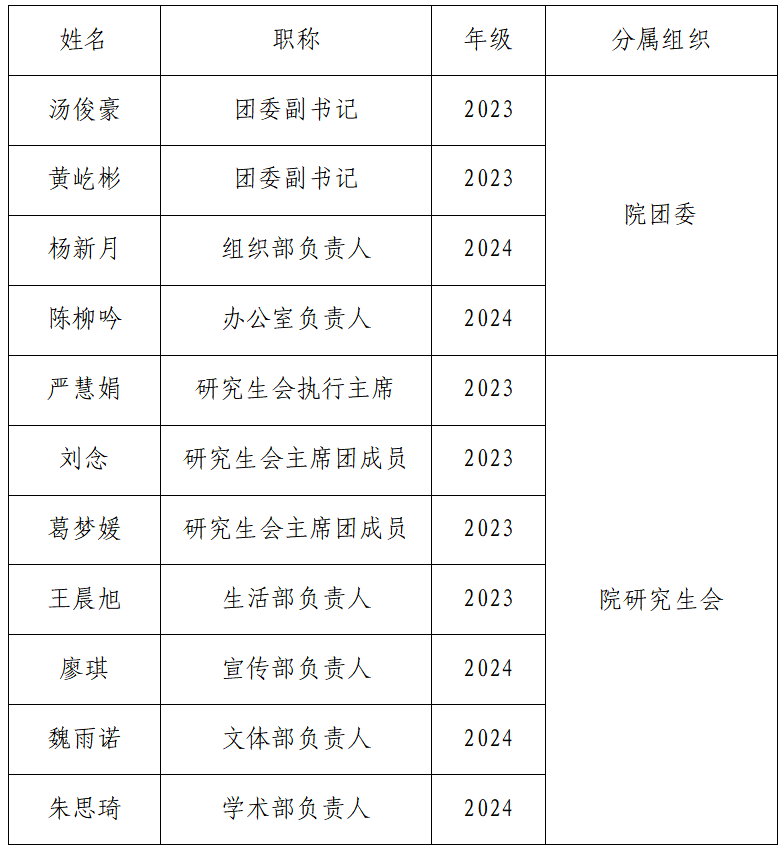 | 姓名 | 职称 | 年级 | 分属组织 |
|---|---|---|---|
| 汤俊豪 | 团委副书记 | 2023 | 院团委 |
| 黄屹彬 | 团委副书记 | 2023 | |
| 杨新月 | 组织部负责人 | 2024 | |
| 陈柳吟 | 办公室负责人 | 2024 | |
| 严慧娟 | 研究生会执行主席 | 2023 | 院研究生会 |
| 刘念 | 研究生会主席团成员 | 2023 | |
| 葛梦媛 | 研究生会主席团成员 | 2023 | |
| 王晨旭 | 生活部负责人 | 2023 | |
| 廖琪 | 宣传部负责人 | 2024 | |
| 魏雨诺 | 文体部负责人 | 2024 | |
| 朱思琦 | 学术部负责人 | 2024 | |